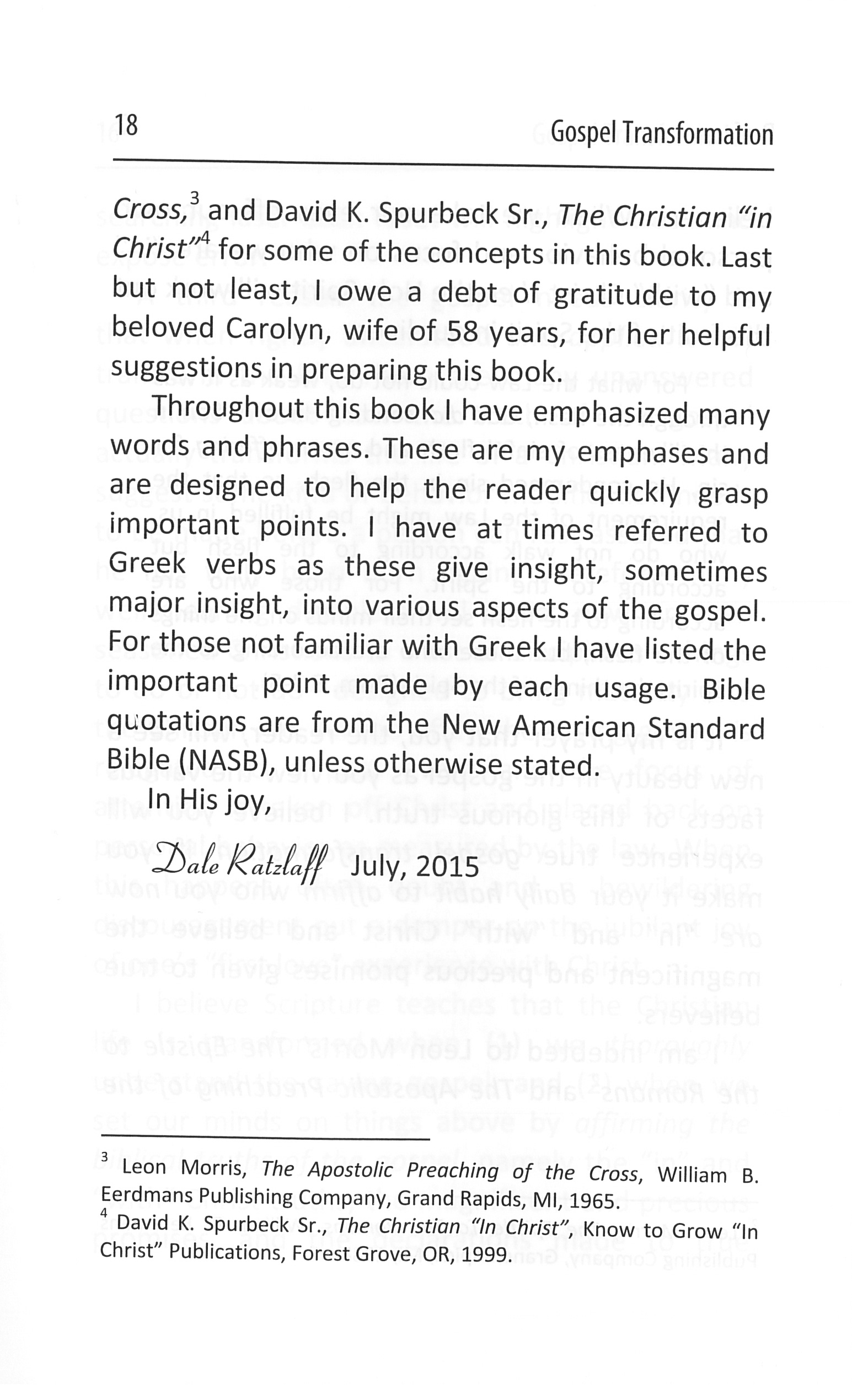 18 Gospel Transformation

Cross,$^3$ and David K. Spurbeck Sr., The Christian "in Christ"$^4$ for some of the concepts in this book. Last but not least, I owe a debt of gratitude to my beloved Carolyn, wife of 58 years, for her helpful suggestions in preparing this book.

Throughout this book I have emphasized many words and phrases. These are my emphases and are designed to help the reader quickly grasp important points. I have at times referred to Greek verbs as these give insight, sometimes major insight, into various aspects of the gospel. For those not familiar with Greek I have listed the important point made by each usage. Bible quotations are from the New American Standard Bible (NASB), unless otherwise stated.

In His joy,

Dale Ratzlaff July, 2015

$^3$ Leon Morris, The Apostolic Preaching of the Cross, William B. Eerdmans Publishing Company, Grand Rapids, MI, 1965.
$^4$ David K. Spurbeck Sr., The Christian "In Christ", Know to Grow "In Christ" Publications, Forest Grove, OR, 1999.